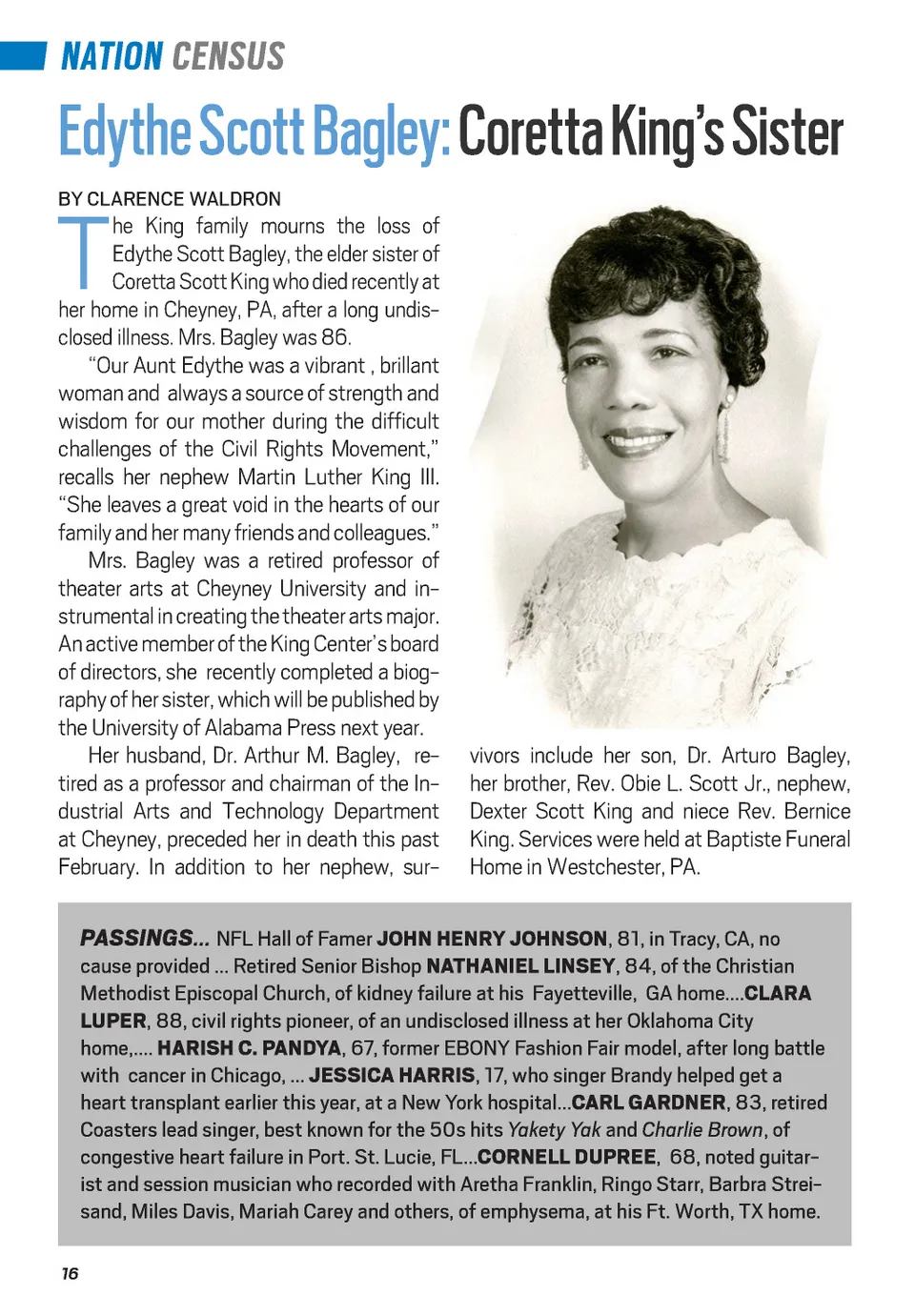 NATION CENSUS

Edythe Scott Bagley: Coretta King's Sister

BY CLARENCE WALDRON

The King family mourns the loss of Edythe Scott Bagley, the elder sister of Coretta Scott King who died recently at her home in Cheyney, PA, after a long undisclosed illness. Mrs. Bagley was 86.

"Our Aunt Edythe was a vibrant , brillant woman and always a source of strength and wisdom for our mother during the difficult challenges of the Civil Rights Movement," recalls her nephew Martin Luther King III. "She leaves a great void in the hearts of our family and her many friends and colleagues."

Mrs. Bagley was a retired professor of theater arts at Cheyney University and instrumental in creating the theater arts major. An active member of the King Center's board of directors, she recently completed a biography of her sister, which will be published by the University of Alabama Press next year.

Her husband, Dr. Arthur M. Bagley, retired as a professor and chairman of the Industrial Arts and Technology Department at Cheyney, preceded her in death this past February. In addition to her nephew, survivors include her son, Dr. Arturo Bagley, her brother, Rev. Obie L. Scott Jr., nephew, Dexter Scott King and niece Rev. Bernice King. Services were held at Baptiste Funeral Home in Westchester, PA.

PASSINGS... NFL Hall of Famer JOHN HENRY JOHNSON, 81, in Tracy, CA, no cause provided ... Retired Senior Bishop NATHANIEL LINSEY, 84, of the Christian Methodist Episcopal Church, of kidney failure at his Fayetteville, GA home....CLARA LUPER, 88, civil rights pioneer, of an undisclosed illness at her Oklahoma City home,.... HARISH C. PANDYA, 67, former EBONY Fashion Fair model, after long battle with cancer in Chicago, ... JESSICA HARRIS, 17, who singer Brandy helped get a heart transplant earlier this year, at a New York hospital...CARL GARDNER, 83, retired Coasters lead singer, best known for the 50s hits Yakety Yak and Charlie Brown, of congestive heart failure in Port. St. Lucie, FL...CORNELL DUPREE, 68, noted guitarist and session musician who recorded with Aretha Franklin, Ringo Starr, Barbra Streisand, Miles Davis, Mariah Carey and others, of emphysema, at his Ft. Worth, TX home.

16